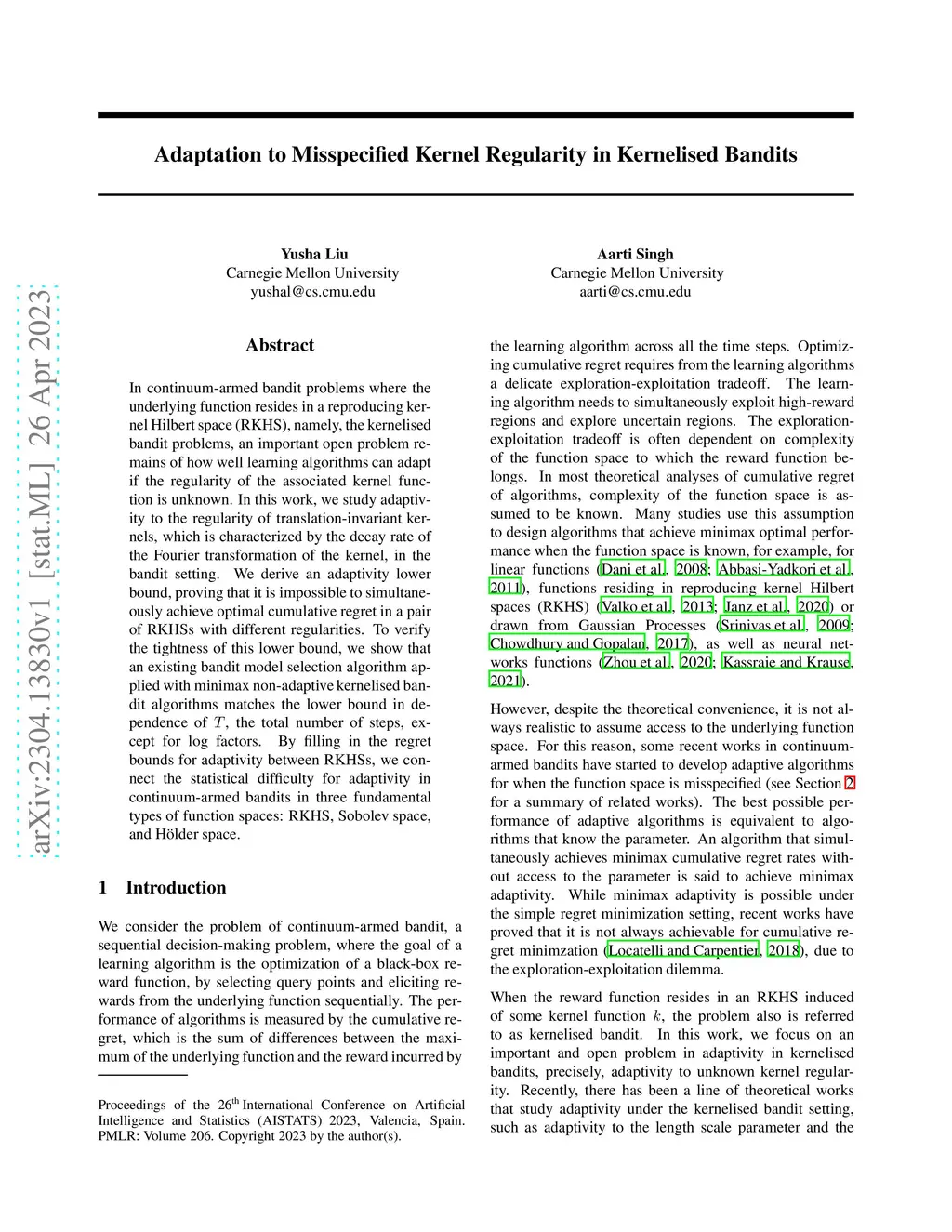 arXiv:2304.13830v1 [stat.ML] 26 Apr 2023

Adaptation to Misspecified Kernel Regularity in Kernelised Bandits

Yusha Liu
Carnegie Mellon University
yushal@cs.cmu.edu

Aarti Singh
Carnegie Mellon University
aarti@cs.cmu.edu

Abstract

In continuum-armed bandit problems where the underlying function resides in a reproducing kernel Hilbert space (RKHS), namely, the kernelised bandit problems, an important open problem remains of how well learning algorithms can adapt if the regularity of the associated kernel function is unknown. In this work, we study adaptivity to the regularity of translation-invariant kernels, which is characterized by the decay rate of the Fourier transformation of the kernel, in the bandit setting. We derive an adaptivity lower bound, proving that it is impossible to simultaneously achieve optimal cumulative regret in a pair of RKHSs with different regularities. To verify the tightness of this lower bound, we show that an existing bandit model selection algorithm applied with minimax non-adaptive kernelised bandit algorithms matches the lower bound in dependence of $T$, the total number of steps, except for log factors. By filling in the regret bounds for adaptivity between RKHSs, we connect the statistical difficulty for adaptivity in continuum-armed bandits in three fundamental types of function spaces: RKHS, Sobolev space, and Hölder space.

1 Introduction

We consider the problem of continuum-armed bandit, a sequential decision-making problem, where the goal of a learning algorithm is the optimization of a black-box reward function, by selecting query points and eliciting rewards from the underlying function sequentially. The performance of algorithms is measured by the cumulative regret, which is the sum of differences between the maximum of the underlying function and the reward incurred by

Proceedings of the 26$^{th}$ International Conference on Artificial Intelligence and Statistics (AISTATS) 2023, Valencia, Spain. PMLR: Volume 206. Copyright 2023 by the author(s).

the learning algorithm across all the time steps. Optimizing cumulative regret requires from the learning algorithms a delicate exploration-exploitation tradeoff. The learning algorithm needs to simultaneously exploit high-reward regions and explore uncertain regions. The exploration-exploitation tradeoff is often dependent on complexity of the function space to which the reward function belongs. In most theoretical analyses of cumulative regret of algorithms, complexity of the function space is assumed to be known. Many studies use this assumption to design algorithms that achieve minimax optimal performance when the function space is known, for example, for linear functions (Dani et al., 2008; Abbasi-Yadkori et al., 2011), functions residing in reproducing kernel Hilbert spaces (RKHS) (Valko et al., 2013; Janz et al., 2020) or drawn from Gaussian Processes (Srinivas et al., 2009; Chowdhury and Gopalan, 2017), as well as neural networks functions (Zhou et al., 2020; Kassraie and Krause, 2021).

However, despite the theoretical convenience, it is not always realistic to assume access to the underlying function space. For this reason, some recent works in continuum-armed bandits have started to develop adaptive algorithms for when the function space is misspecified (see Section 2 for a summary of related works). The best possible performance of adaptive algorithms is equivalent to algorithms that know the parameter. An algorithm that simultaneously achieves minimax cumulative regret rates without access to the parameter is said to achieve minimax adaptivity. While minimax adaptivity is possible under the simple regret minimization setting, recent works have proved that it is not always achievable for cumulative regret minimzation (Locatelli and Carpentier, 2018), due to the exploration-exploitation dilemma.

When the reward function resides in an RKHS induced of some kernel function $k$, the problem also is referred to as kernelised bandit. In this work, we focus on an important and open problem in adaptivity in kernelised bandits, precisely, adaptivity to unknown kernel regularity. Recently, there has been a line of theoretical works that study adaptivity under the kernelised bandit setting, such as adaptivity to the length scale parameter and the